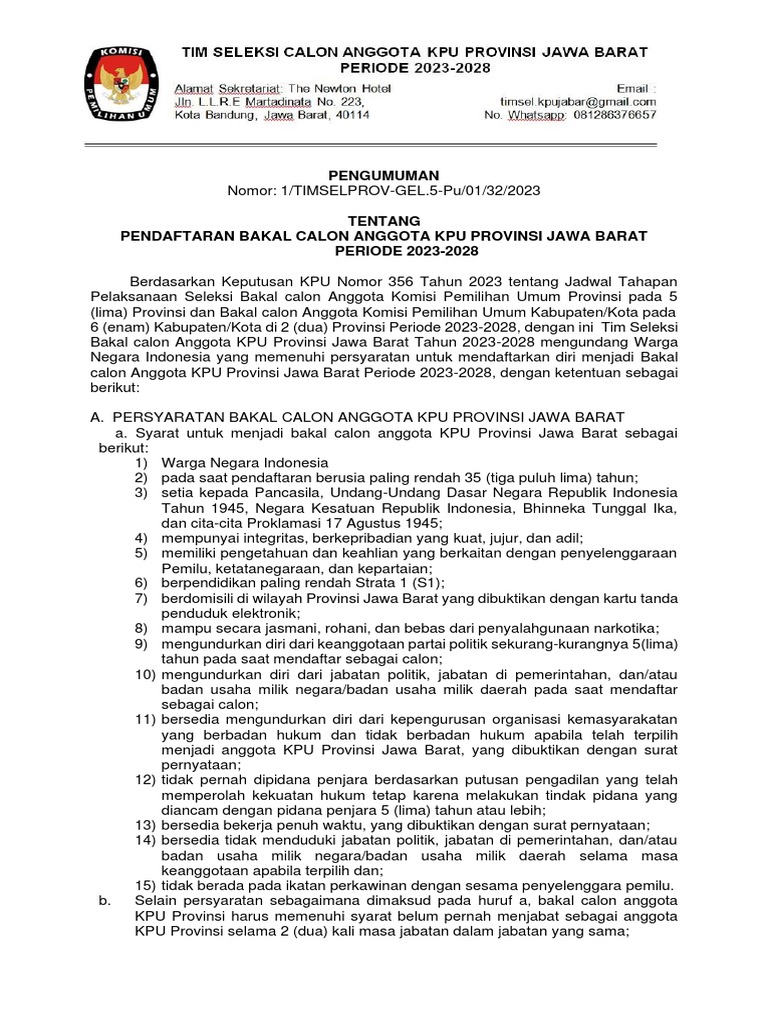 KOMISI PEMILIHAN UMUM

TIM SELEKSI CALON ANGGOTA KPU PROVINSI JAWA BARAT PERIODE 2023-2028

Alamat Sekretariat: The Newton Hotel
Jln. L.L.R.E Martadinata No. 223,
Kota Bandung, Jawa Barat, 40114

Email :
timsel.kpujabar@gmail.com
No. Whatsapp: 081286376657

PENGUMUMAN
Nomor: 1/TIMSELPROV-GEL.5-Pu/01/32/2023

TENTANG
PENDAFTARAN BAKAL CALON ANGGOTA KPU PROVINSI JAWA BARAT PERIODE 2023-2028

Berdasarkan Keputusan KPU Nomor 356 Tahun 2023 tentang Jadwal Tahapan Pelaksanaan Seleksi Bakal calon Anggota Komisi Pemilihan Umum Provinsi pada 5 (lima) Provinsi dan Bakal calon Anggota Komisi Pemilihan Umum Kabupaten/Kota pada 6 (enam) Kabupaten/Kota di 2 (dua) Provinsi Periode 2023-2028, dengan ini Tim Seleksi Bakal calon Anggota KPU Provinsi Jawa Barat Tahun 2023-2028 mengundang Warga Negara Indonesia yang memenuhi persyaratan untuk mendaftarkan diri menjadi Bakal calon Anggota KPU Provinsi Jawa Barat Periode 2023-2028, dengan ketentuan sebagai berikut:

A. PERSYARATAN BAKAL CALON ANGGOTA KPU PROVINSI JAWA BARAT
a. Syarat untuk menjadi bakal calon anggota KPU Provinsi Jawa Barat sebagai berikut:
1) Warga Negara Indonesia
2) pada saat pendaftaran berusia paling rendah 35 (tiga puluh lima) tahun;
3) setia kepada Pancasila, Undang-Undang Dasar Negara Republik Indonesia Tahun 1945, Negara Kesatuan Republik Indonesia, Bhinneka Tunggal Ika, dan cita-cita Proklamasi 17 Agustus 1945;
4) mempunyai integritas, berkepribadian yang kuat, jujur, dan adil;
5) memiliki pengetahuan dan keahlian yang berkaitan dengan penyelenggaraan Pemilu, ketatanegaraan, dan kepartaian;
6) berpendidikan paling rendah Strata 1 (S1);
7) berdomisili di wilayah Provinsi Jawa Barat yang dibuktikan dengan kartu tanda penduduk elektronik;
8) mampu secara jasmani, rohani, dan bebas dari penyalahgunaan narkotika;
9) mengundurkan diri dari keanggotaan partai politik sekurang-kurangnya 5(lima) tahun pada saat mendaftar sebagai calon;
10) mengundurkan diri dari jabatan politik, jabatan di pemerintahan, dan/atau badan usaha milik negara/badan usaha milik daerah pada saat mendaftar sebagai calon;
11) bersedia mengundurkan diri dari kepengurusan organisasi kemasyarakatan yang berbadan hukum dan tidak berbadan hukum apabila telah terpilih menjadi anggota KPU Provinsi Jawa Barat, yang dibuktikan dengan surat pernyataan;
12) tidak pernah dipidana penjara berdasarkan putusan pengadilan yang telah memperoleh kekuatan hukum tetap karena melakukan tindak pidana yang diancam dengan pidana penjara 5 (lima) tahun atau lebih;
13) bersedia bekerja penuh waktu, yang dibuktikan dengan surat pernyataan;
14) bersedia tidak menduduki jabatan politik, jabatan di pemerintahan, dan/atau badan usaha milik negara/badan usaha milik daerah selama masa keanggotaan apabila terpilih dan;
15) tidak berada pada ikatan perkawinan dengan sesama penyelenggara pemilu.
b. Selain persyaratan sebagaimana dimaksud pada huruf a, bakal calon anggota KPU Provinsi harus memenuhi syarat belum pernah menjabat sebagai anggota KPU Provinsi selama 2 (dua) kali masa jabatan dalam jabatan yang sama;